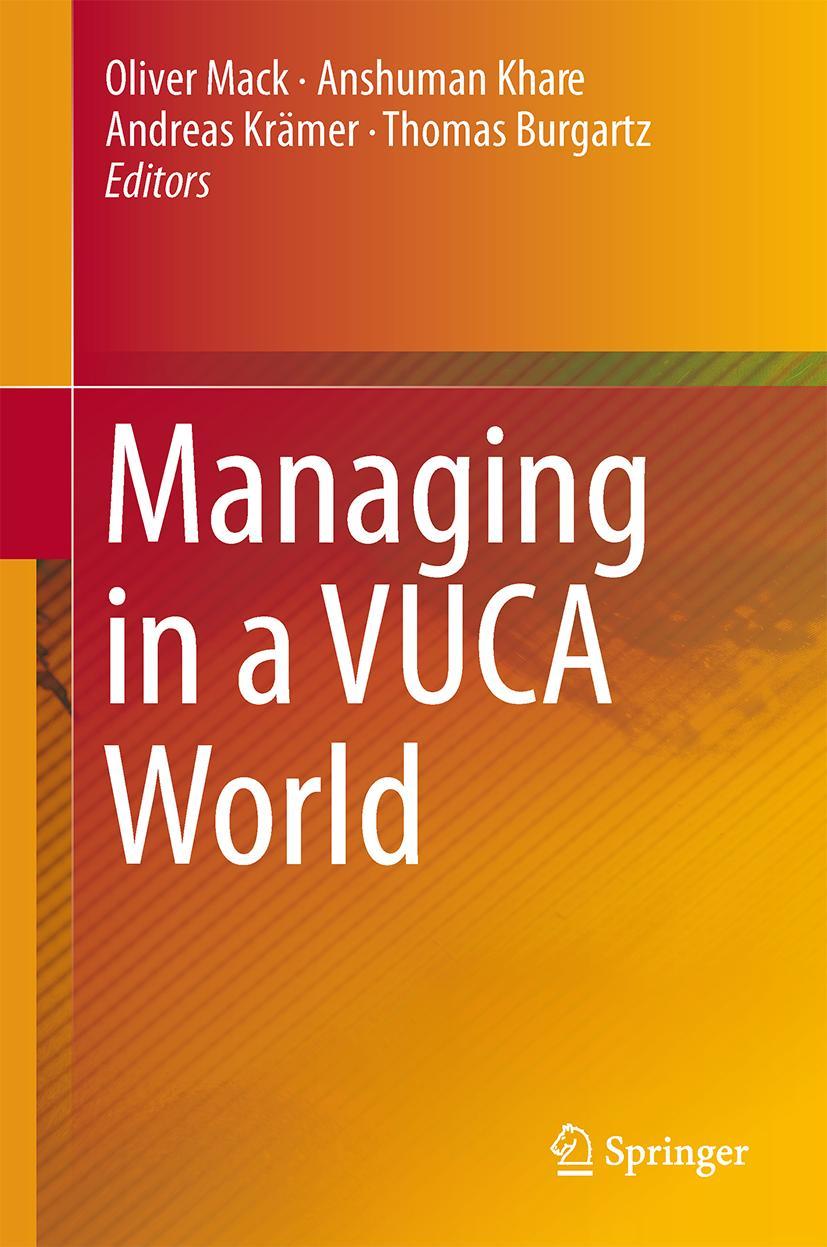 Oliver Mack · Anshuman Khare
Andreas Krämer · Thomas Burgartz
Editors

Managing in a VUCA World

Springer